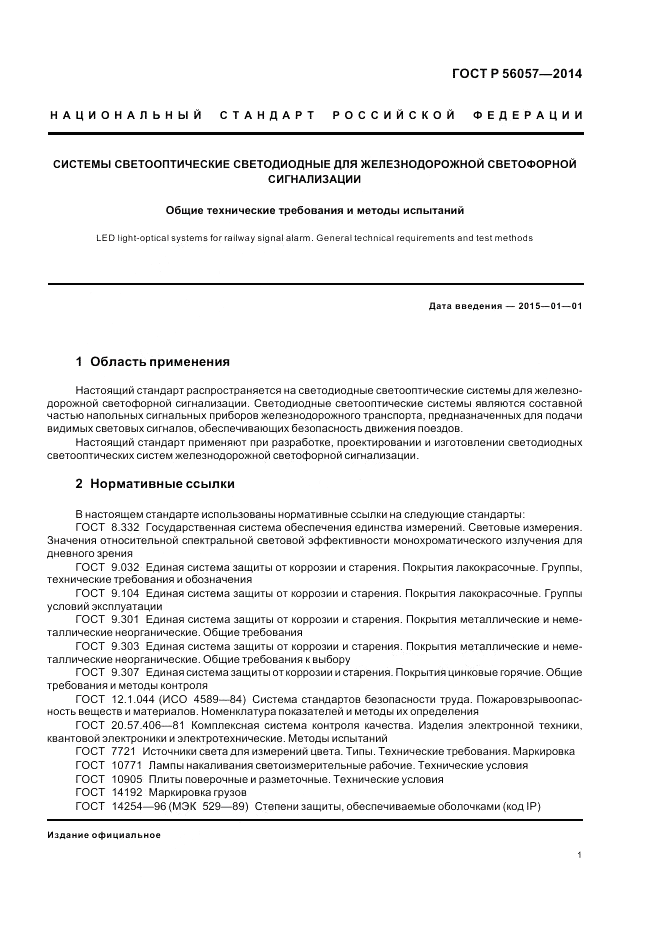 ГОСТ Р 56057—2014

НАЦИОНАЛЬНЫЙ СТАНДАРТ РОССИЙСКОЙ ФЕДЕРАЦИИ

СИСТЕМЫ СВЕТООПТИЧЕСКИЕ СВЕТОДИОДНЫЕ ДЛЯ ЖЕЛЕЗНОДОРОЖНОЙ СВЕТОФОРНОЙ СИГНАЛИЗАЦИИ

Общие технические требования и методы испытаний

LED light-optical systems for railway signal alarm. General technical requirements and test methods

Дата введения — 2015—01—01

1 Область применения

Настоящий стандарт распространяется на светодиодные светооптические системы для железнодорожной светофорной сигнализации. Светодиодные светооптические системы являются составной частью напольных сигнальных приборов железнодорожного транспорта, предназначенных для подачи видимых световых сигналов, обеспечивающих безопасность движения поездов.

Настоящий стандарт применяют при разработке, проектировании и изготовлении светодиодных светооптических систем железнодорожной светофорной сигнализации.

2 Нормативные ссылки

В настоящем стандарте использованы нормативные ссылки на следующие стандарты:
ГОСТ 8.332 Государственная система обеспечения единства измерений. Световые измерения. Значения относительной спектральной световой эффективности монохроматического излучения для дневного зрения
ГОСТ 9.032 Единая система защиты от коррозии и старения. Покрытия лакокрасочные. Группы, технические требования и обозначения
ГОСТ 9.104 Единая система защиты от коррозии и старения. Покрытия лакокрасочные. Группы условий эксплуатации
ГОСТ 9.301 Единая система защиты от коррозии и старения. Покрытия металлические и неметаллические неорганические. Общие требования
ГОСТ 9.303 Единая система защиты от коррозии и старения. Покрытия металлические и неметаллические неорганические. Общие требования к выбору
ГОСТ 9.307 Единая система защиты от коррозии и старения. Покрытия цинковые горячие. Общие требования и методы контроля
ГОСТ 12.1.044 (ИСО 4589—84) Система стандартов безопасности труда. Пожаровзрывоопасность веществ и материалов. Номенклатура показателей и методы их определения
ГОСТ 20.57.406—81 Комплексная система контроля качества. Изделия электронной техники, квантовой электроники и электротехнические. Методы испытаний
ГОСТ 7721 Источники света для измерений цвета. Типы. Технические требования. Маркировка
ГОСТ 10771 Лампы накаливания светоизмерительные рабочие. Технические условия
ГОСТ 10905 Плиты поверочные и разметочные. Технические условия
ГОСТ 14192 Маркировка грузов
ГОСТ 14254—96 (МЭК 529—89) Степени защиты, обеспечиваемые оболочками (код IP)

Издание официальное

1